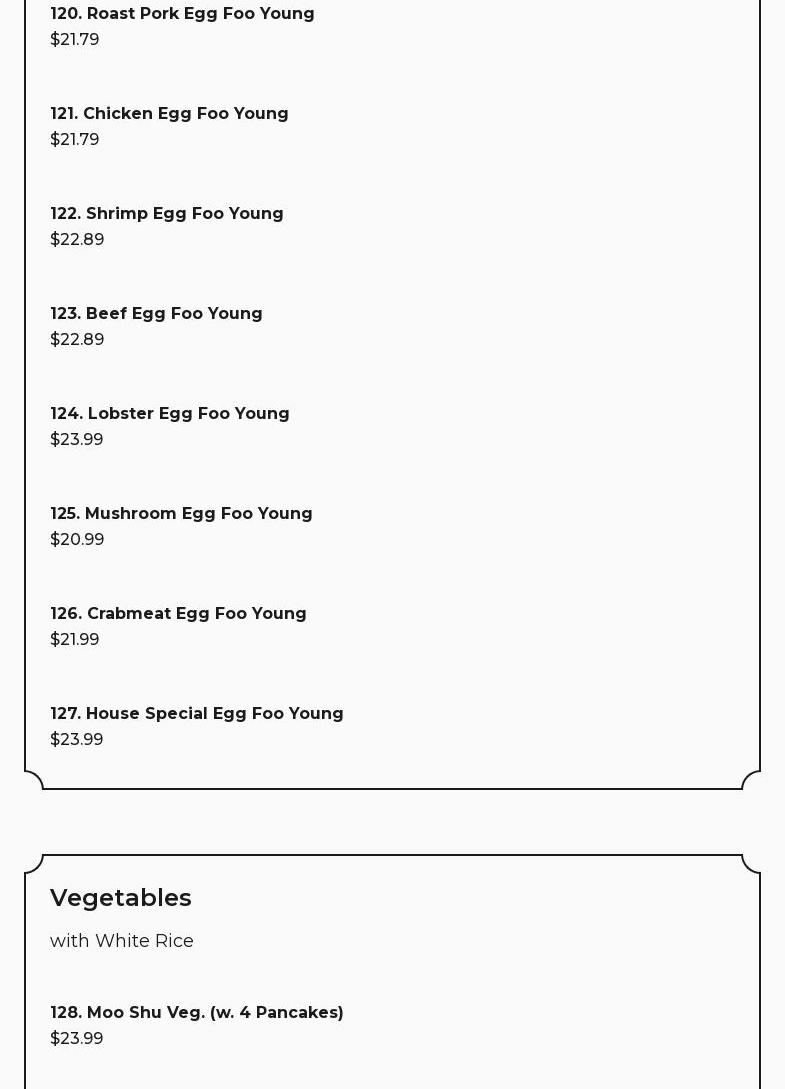 120. Roast Pork Egg Foo Young
\$21.79

121. Chicken Egg Foo Young
\$21.79

122. Shrimp Egg Foo Young
\$22.89

123. Beef Egg Foo Young
\$22.89

124. Lobster Egg Foo Young
\$23.99

125. Mushroom Egg Foo Young
\$20.99

126. Crabmeat Egg Foo Young
\$21.99

127. House Special Egg Foo Young
\$23.99

Vegetables

with White Rice

128. Moo Shu Veg. (w. 4 Pancakes)
\$23.99